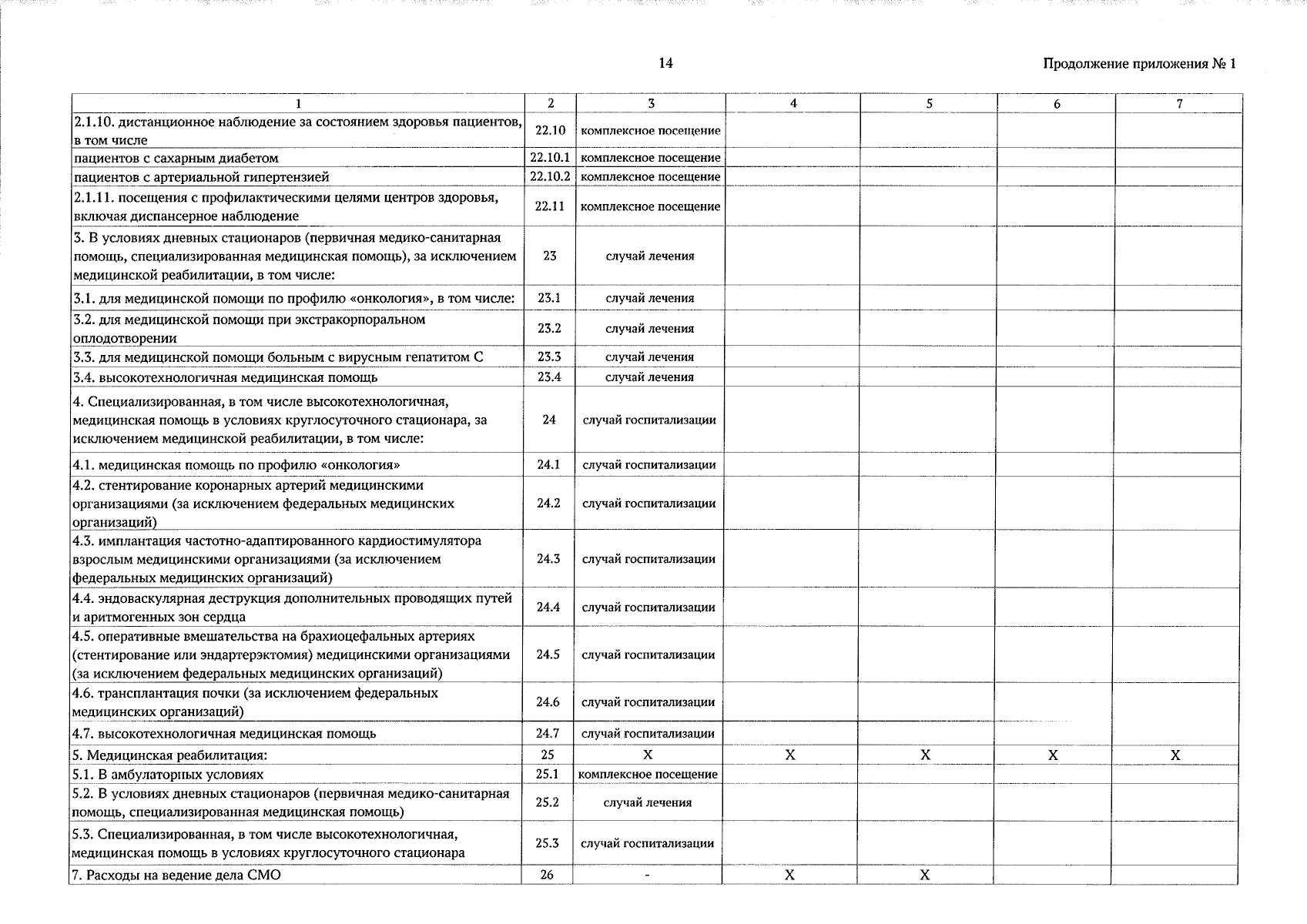 14

Продолжение приложения № 1

| 1 | 2 | 3 | 4 | 5 | 6 | 7 |
|---|---|---|---|---|---|---|
| 2.1.10. дистанционное наблюдение за состоянием здоровья пациентов, в том числе | 22.10 | комплексное посещение | | | | |
| пациентов с сахарным диабетом | 22.10.1 | комплексное посещение | | | | |
| пациентов с артериальной гипертензией | 22.10.2 | комплексное посещение | | | | |
| 2.1.11. посещения с профилактическими целями центров здоровья, включая диспансерное наблюдение | 22.11 | комплексное посещение | | | | |
| 3. В условиях дневных стационаров (первичная медико-санитарная помощь, специализированная медицинская помощь), за исключением медицинской реабилитации, в том числе: | 23 | случай лечения | | | | |
| 3.1. для медицинской помощи по профилю «онкология», в том числе: | 23.1 | случай лечения | | | | |
| 3.2. для медицинской помощи при экстракорпоральном оплодотворении | 23.2 | случай лечения | | | | |
| 3.3. для медицинской помощи больным с вирусным гепатитом С | 23.3 | случай лечения | | | | |
| 3.4. высокотехнологичная медицинская помощь | 23.4 | случай лечения | | | | |
| 4. Специализированная, в том числе высокотехнологичная, медицинская помощь в условиях круглосуточного стационара, за исключением медицинской реабилитации, в том числе: | 24 | случай госпитализации | | | | |
| 4.1. медицинская помощь по профилю «онкология» | 24.1 | случай госпитализации | | | | |
| 4.2. стентирование коронарных артерий медицинскими организациями (за исключением федеральных медицинских организаций) | 24.2 | случай госпитализации | | | | |
| 4.3. имплантация частотно-адаптированного кардиостимулятора взрослым медицинскими организациями (за исключением федеральных медицинских организаций) | 24.3 | случай госпитализации | | | | |
| 4.4. эндоваскулярная деструкция дополнительных проводящих путей и аритмогенных зон сердца | 24.4 | случай госпитализации | | | | |
| 4.5. оперативные вмешательства на брахиоцефальных артериях (стентирование или эндартерэктомия) медицинскими организациями (за исключением федеральных медицинских организаций) | 24.5 | случай госпитализации | | | | |
| 4.6. трансплантация почки (за исключением федеральных медицинских организаций) | 24.6 | случай госпитализации | | | | |
| 4.7. высокотехнологичная медицинская помощь | 24.7 | случай госпитализации | | | | |
| 5. Медицинская реабилитация: | 25 | Х | Х | Х | Х | Х |
| 5.1. В амбулаторных условиях | 25.1 | комплексное посещение | | | | |
| 5.2. В условиях дневных стационаров (первичная медико-санитарная помощь, специализированная медицинская помощь) | 25.2 | случай лечения | | | | |
| 5.3. Специализированная, в том числе высокотехнологичная, медицинская помощь в условиях круглосуточного стационара | 25.3 | случай госпитализации | | | | |
| 7. Расходы на ведение дела СМО | 26 | - | Х | Х | | |